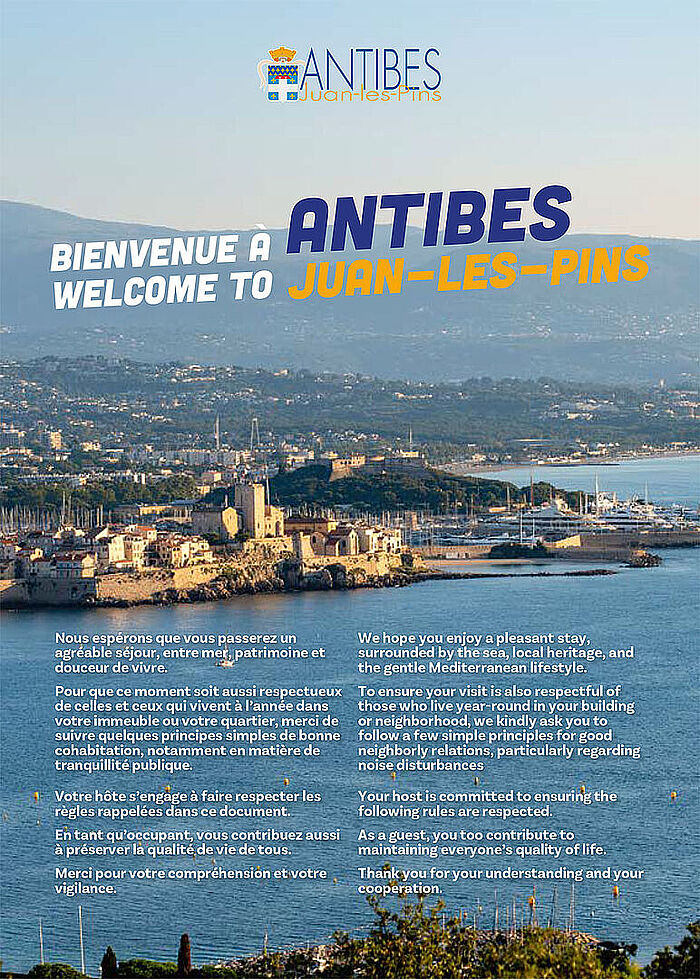 ANTIBES
Juan-les-Pins

BIENVENUE À
WELCOME TO
ANTIBES
JUAN-LES-PINS

Nous espérons que vous passerez un agréable séjour, entre mer, patrimoine et douceur de vivre.

Pour que ce moment soit aussi respectueux de celles et ceux qui vivent à l'année dans votre immeuble ou votre quartier, merci de suivre quelques principes simples de bonne cohabitation, notamment en matière de tranquillité publique.

Votre hôte s'engage à faire respecter les règles rappelées dans ce document.

En tant qu'occupant, vous contribuez aussi à préserver la qualité de vie de tous.

Merci pour votre compréhension et votre vigilance.

We hope you enjoy a pleasant stay, surrounded by the sea, local heritage, and the gentle Mediterranean lifestyle.

To ensure your visit is also respectful of those who live year-round in your building or neighborhood, we kindly ask you to follow a few simple principles for good neighborly relations, particularly regarding noise disturbances

Your host is committed to ensuring the following rules are respected.

As a guest, you too contribute to maintaining everyone's quality of life.

Thank you for your understanding and your cooperation.